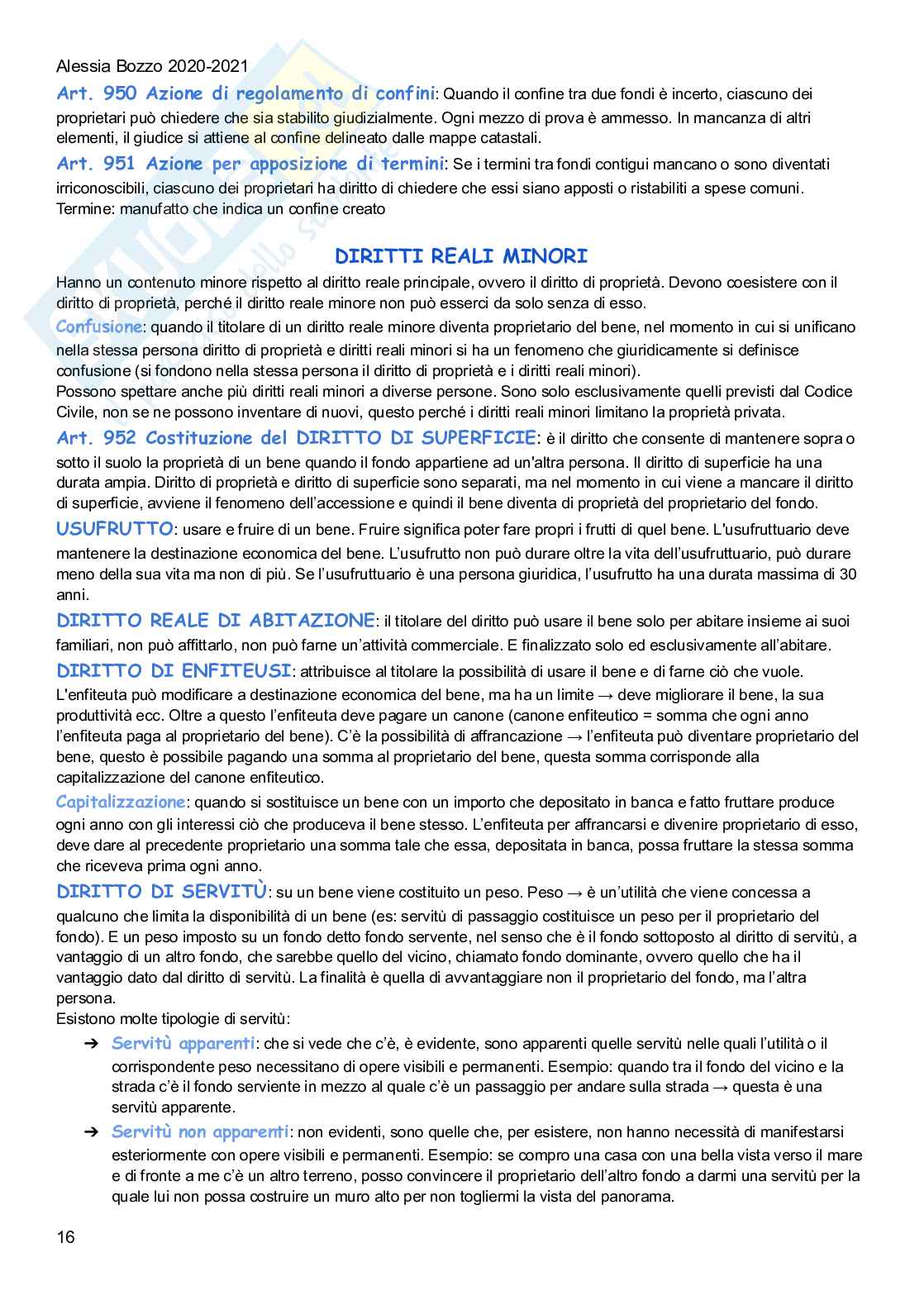 Alessia Bozzo 2020-2021

Art. 950 Azione di regolamento di confini: Quando il confine tra due fondi è incerto, ciascuno dei proprietari può chiedere che sia stabilito giudizialmente. Ogni mezzo di prova è ammesso. In mancanza di altri elementi, il giudice si attiene al confine delineato dalle mappe catastali.

Art. 951 Azione per apposizione di termini: Se i termini tra fondi contigui mancano o sono diventati irriconoscibili, ciascuno dei proprietari ha diritto di chiedere che essi siano apposti o ristabiliti a spese comuni.
Termine: manufatto che indica un confine creato

DIRITTI REALI MINORI

Hanno un contenuto minore rispetto al diritto reale principale, ovvero il diritto di proprietà. Devono coesistere con il diritto di proprietà, perché il diritto reale minore non può esserci da solo senza di esso.

Confusione: quando il titolare di un diritto reale minore diventa proprietario del bene, nel momento in cui si unificano nella stessa persona diritto di proprietà e diritti reali minori si ha un fenomeno che giuridicamente si definisce confusione (si fondono nella stessa persona il diritto di proprietà e i diritti reali minori).
Possono spettare anche più diritti reali minori a diverse persone. Sono solo esclusivamente quelli previsti dal Codice Civile, non se ne possono inventare di nuovi, questo perché i diritti reali minori limitano la proprietà privata.

Art. 952 Costituzione del DIRITTO DI SUPERFICIE: è il diritto che consente di mantenere sopra o sotto il suolo la proprietà di un bene quando il fondo appartiene ad un'altra persona. Il diritto di superficie ha una durata ampia. Diritto di proprietà e diritto di superficie sono separati, ma nel momento in cui viene a mancare il diritto di superficie, avviene il fenomeno dell'accessione e quindi il bene diventa di proprietà del proprietario del fondo.

USUFRUTTO: usare e fruire di un bene. Fruire significa poter fare propri i frutti di quel bene. L'usufruttuario deve mantenere la destinazione economica del bene. L'usufrutto non può durare oltre la vita dell'usufruttuario, può durare meno della sua vita ma non di più. Se l'usufruttuario è una persona giuridica, l'usufrutto ha una durata massima di 30 anni.

DIRITTO REALE DI ABITAZIONE: il titolare del diritto può usare il bene solo per abitare insieme ai suoi familiari, non può affittarlo, non può farne un'attività commerciale. E finalizzato solo ed esclusivamente all'abitare.

DIRITTO DI ENFITEUSI: attribuisce al titolare la possibilità di usare il bene e di farne ciò che vuole. L'enfiteuta può modificare a destinazione economica del bene, ma ha un limite → deve migliorare il bene, la sua produttività ecc. Oltre a questo l'enfiteuta deve pagare un canone (canone enfiteutico = somma che ogni anno l'enfiteuta paga al proprietario del bene). C'è la possibilità di affrancazione → l'enfiteuta può diventare proprietario del bene, questo è possibile pagando una somma al proprietario del bene, questa somma corrisponde alla capitalizzazione del canone enfiteutico.

Capitalizzazione: quando si sostituisce un bene con un importo che depositato in banca e fatto fruttare produce ogni anno con gli interessi ciò che produceva il bene stesso. L'enfiteuta per affrancarsi e divenire proprietario di esso, deve dare al precedente proprietario una somma tale che essa, depositata in banca, possa fruttare la stessa somma che riceveva prima ogni anno.

DIRITTO DI SERVITÙ: su un bene viene costituito un peso. Peso → è un'utilità che viene concessa a qualcuno che limita la disponibilità di un bene (es: servitù di passaggio costituisce un peso per il proprietario del fondo). E un peso imposto su un fondo detto fondo servente, nel senso che è il fondo sottoposto al diritto di servitù, a vantaggio di un altro fondo, che sarebbe quello del vicino, chiamato fondo dominante, ovvero quello che ha il vantaggio dato dal diritto di servitù. La finalità è quella di avvantaggiare non il proprietario del fondo, ma l'altra persona.
Esistono molte tipologie di servitù:

➔ Servitù apparenti: che si vede che c'è, è evidente, sono apparenti quelle servitù nelle quali l'utilità o il corrispondente peso necessitano di opere visibili e permanenti. Esempio: quando tra il fondo del vicino e la strada c'è il fondo serviente in mezzo al quale c'è un passaggio per andare sulla strada → questa è una servitù apparente.

➔ Servitù non apparenti: non evidenti, sono quelle che, per esistere, non hanno necessità di manifestarsi esteriormente con opere visibili e permanenti. Esempio: se compro una casa con una bella vista verso il mare e di fronte a me c'è un altro terreno, posso convincere il proprietario dell'altro fondo a darmi una servitù per la quale lui non possa costruire un muro alto per non togliermi la vista del panorama.

16